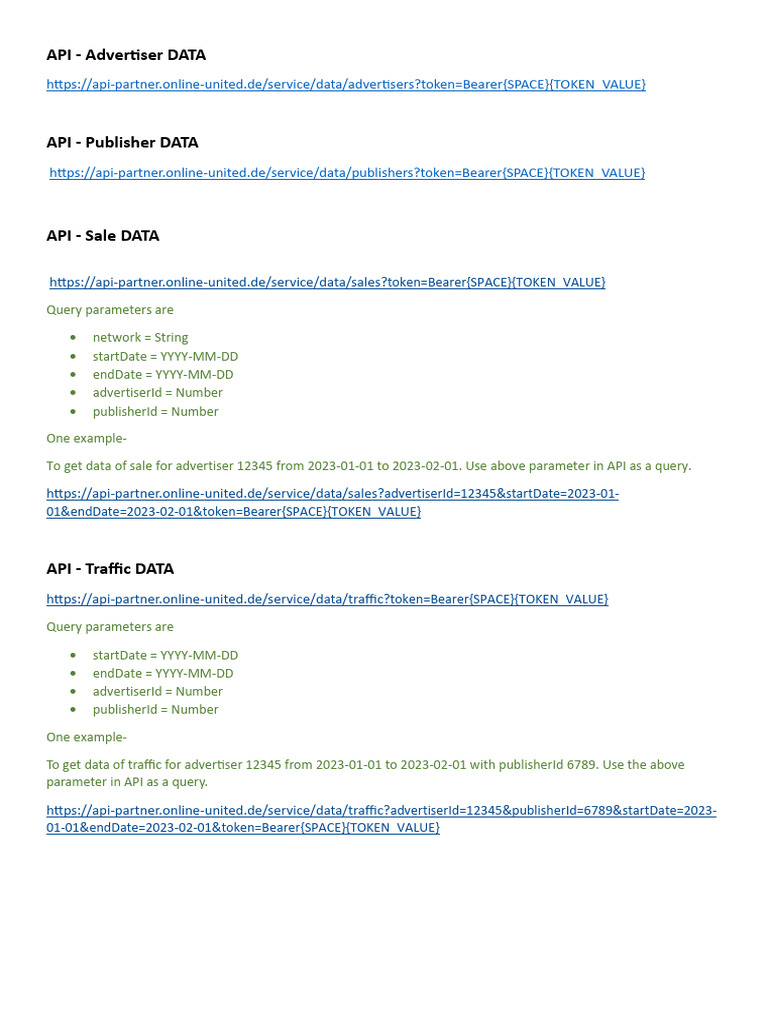 API - Advertiser DATA

https://api-partner.online-united.de/service/data/advertisers?token=Bearer{SPACE}{TOKEN_VALUE}

API - Publisher DATA

https://api-partner.online-united.de/service/data/publishers?token=Bearer{SPACE}{TOKEN_VALUE}

API - Sale DATA

https://api-partner.online-united.de/service/data/sales?token=Bearer{SPACE}{TOKEN_VALUE}

Query parameters are

- network = String
- startDate = YYYY-MM-DD
- endDate = YYYY-MM-DD
- advertiserId = Number
- publisherId = Number

One example-

To get data of sale for advertiser 12345 from 2023-01-01 to 2023-02-01. Use above parameter in API as a query.

https://api-partner.online-united.de/service/data/sales?advertiserId=12345&startDate=2023-01-01&endDate=2023-02-01&token=Bearer{SPACE}{TOKEN_VALUE}

API - Traffic DATA

https://api-partner.online-united.de/service/data/traffic?token=Bearer{SPACE}{TOKEN_VALUE}

Query parameters are

- startDate = YYYY-MM-DD
- endDate = YYYY-MM-DD
- advertiserId = Number
- publisherId = Number

One example-

To get data of traffic for advertiser 12345 from 2023-01-01 to 2023-02-01 with publisherId 6789. Use the above parameter in API as a query.

https://api-partner.online-united.de/service/data/traffic?advertiserId=12345&publisherId=6789&startDate=2023-01-01&endDate=2023-02-01&token=Bearer{SPACE}{TOKEN_VALUE}